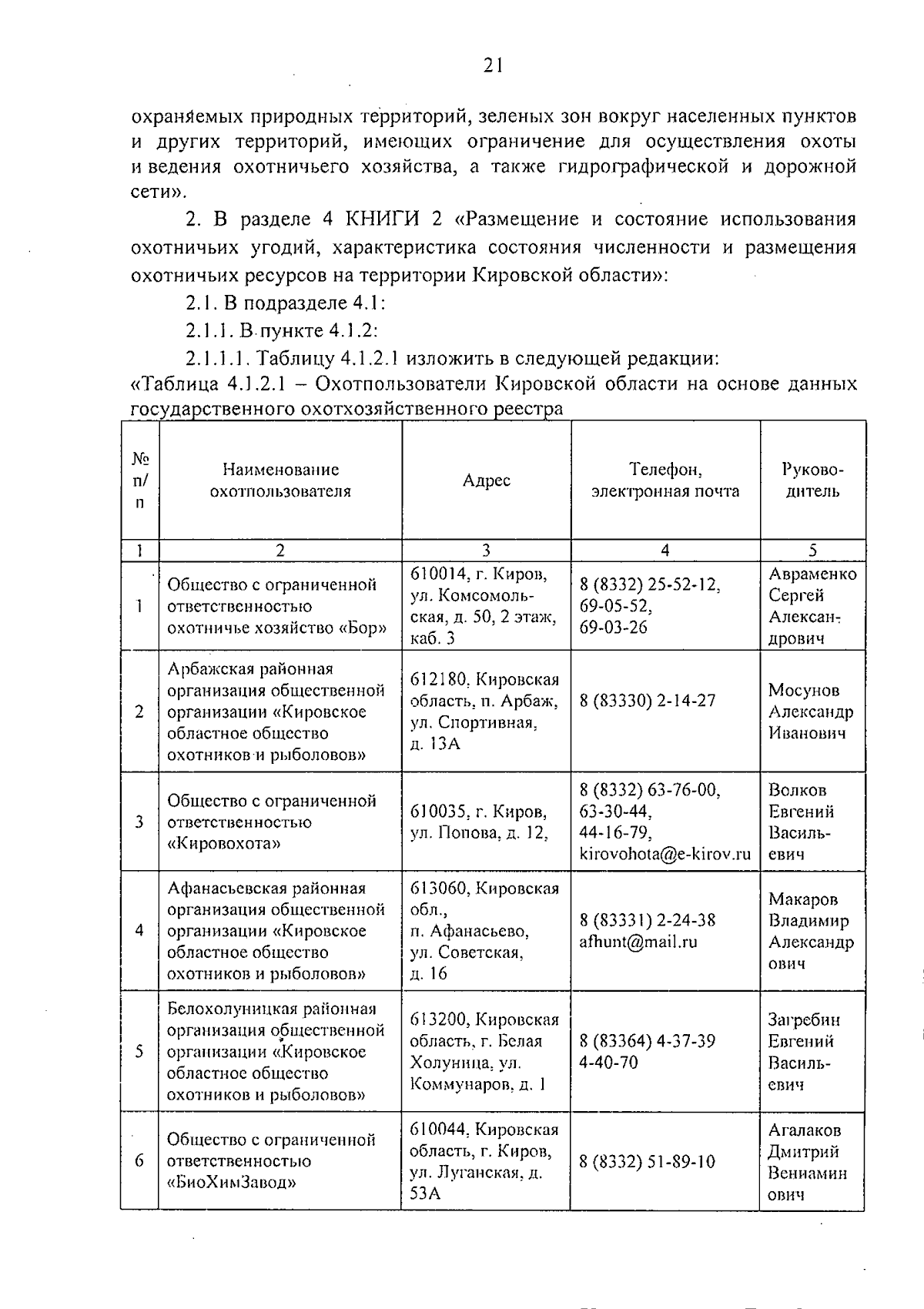 21

охраняемых природных территорий, зеленых зон вокруг населенных пунктов и других территорий, имеющих ограничение для осуществления охоты и ведения охотничьего хозяйства, а также гидрографической и дорожной сети».

2. В разделе 4 КНИГИ 2 «Размещение и состояние использования охотничьих угодий, характеристика состояния численности и размещения охотничьих ресурсов на территории Кировской области»:

2.1. В подразделе 4.1:

2.1.1. В пункте 4.1.2:

2.1.1.1. Таблицу 4.1.2.1 изложить в следующей редакции:

«Таблица 4.1.2.1 – Охотпользователи Кировской области на основе данных государственного охотхозяйственного реестра

| № п/п | Наименование охотпользователя | Адрес | Телефон, электронная почта | Руководитель |
|---|---|---|---|---|
| 1 | 2 | 3 | 4 | 5 |
| 1 | Общество с ограниченной ответственностью охотничье хозяйство «Бор» | 610014, г. Киров, ул. Комсомольская, д. 50, 2 этаж, каб. 3 | 8 (8332) 25-52-12, 69-05-52, 69-03-26 | Авраменко Сергей Александрович |
| 2 | Арбажская районная организация общественной организации «Кировское областное общество охотников и рыболовов» | 612180, Кировская область, п. Арбаж, ул. Спортивная, д. 13А | 8 (83330) 2-14-27 | Мосунов Александр Иванович |
| 3 | Общество с ограниченной ответственностью «Кировохота» | 610035, г. Киров, ул. Попова, д. 12, | 8 (8332) 63-76-00, 63-30-44, 44-16-79, kirovohota@e-kirov.ru | Волков Евгений Васильевич |
| 4 | Афанасьевская районная организация общественной организации «Кировское областное общество охотников и рыболовов» | 613060, Кировская обл., п. Афанасьево, ул. Советская, д. 16 | 8 (83331) 2-24-38 afhunt@mail.ru | Макаров Владимир Александрович |
| 5 | Белохолуницкая районная организация общественной организации «Кировское областное общество охотников и рыболовов» | 613200, Кировская область, г. Белая Холуница, ул. Коммунаров, д. 1 | 8 (83364) 4-37-39 4-40-70 | Загребин Евгений Васильевич |
| 6 | Общество с ограниченной ответственностью «БиоХимЗавод» | 610044, Кировская область, г. Киров, ул. Луганская, д. 53А | 8 (8332) 51-89-10 | Агалаков Дмитрий Вениаминович |